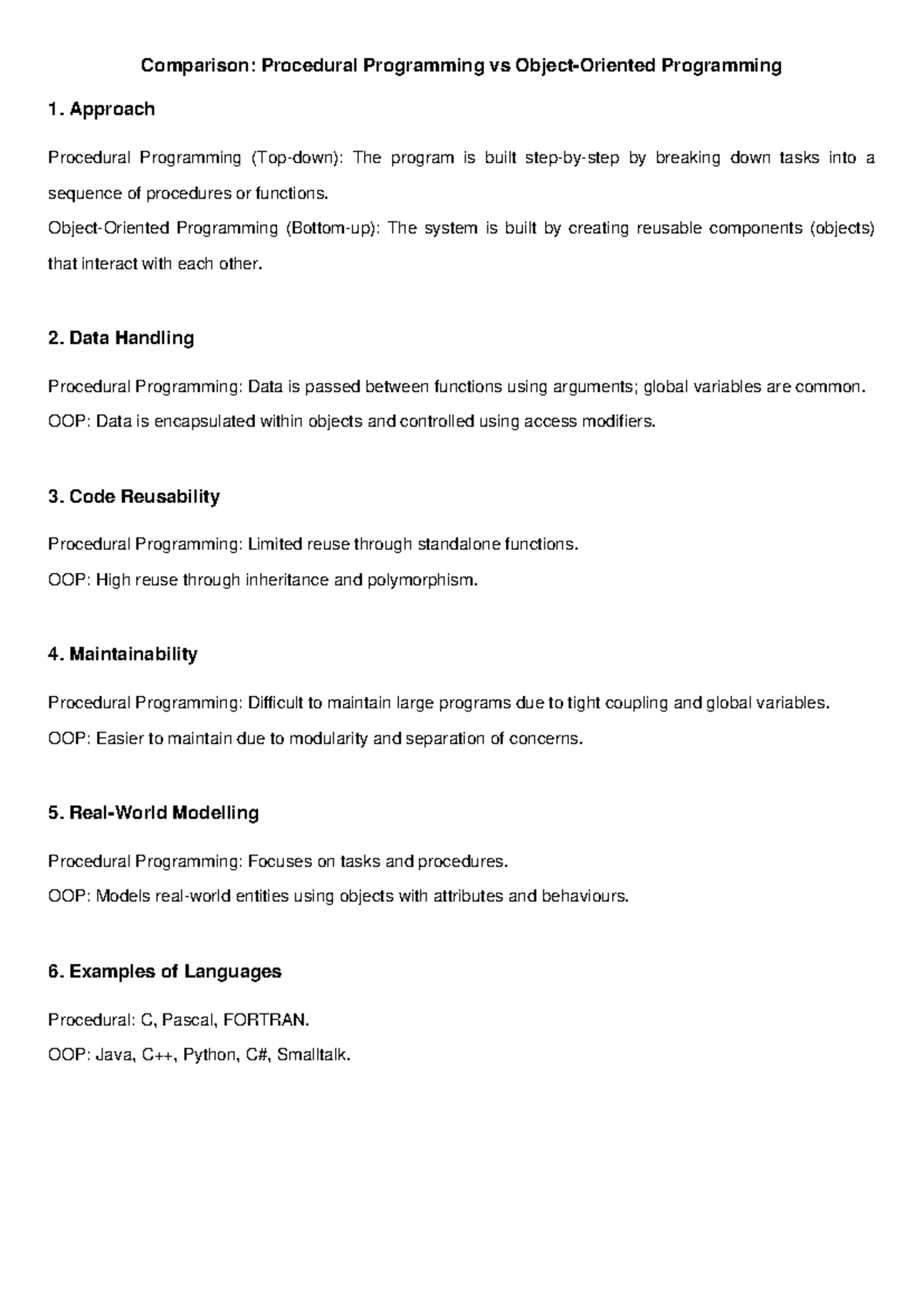 Comparison: Procedural Programming vs Object-Oriented Programming

1. Approach

Procedural Programming (Top-down): The program is built step-by-step by breaking down tasks into a sequence of procedures or functions.
Object-Oriented Programming (Bottom-up): The system is built by creating reusable components (objects) that interact with each other.

2. Data Handling

Procedural Programming: Data is passed between functions using arguments; global variables are common.
OOP: Data is encapsulated within objects and controlled using access modifiers.

3. Code Reusability

Procedural Programming: Limited reuse through standalone functions.
OOP: High reuse through inheritance and polymorphism.

4. Maintainability

Procedural Programming: Difficult to maintain large programs due to tight coupling and global variables.
OOP: Easier to maintain due to modularity and separation of concerns.

5. Real-World Modelling

Procedural Programming: Focuses on tasks and procedures.
OOP: Models real-world entities using objects with attributes and behaviours.

6. Examples of Languages

Procedural: C, Pascal, FORTRAN.
OOP: Java, C++, Python, C#, Smalltalk.